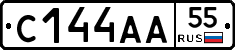 С144АА 55 RUS